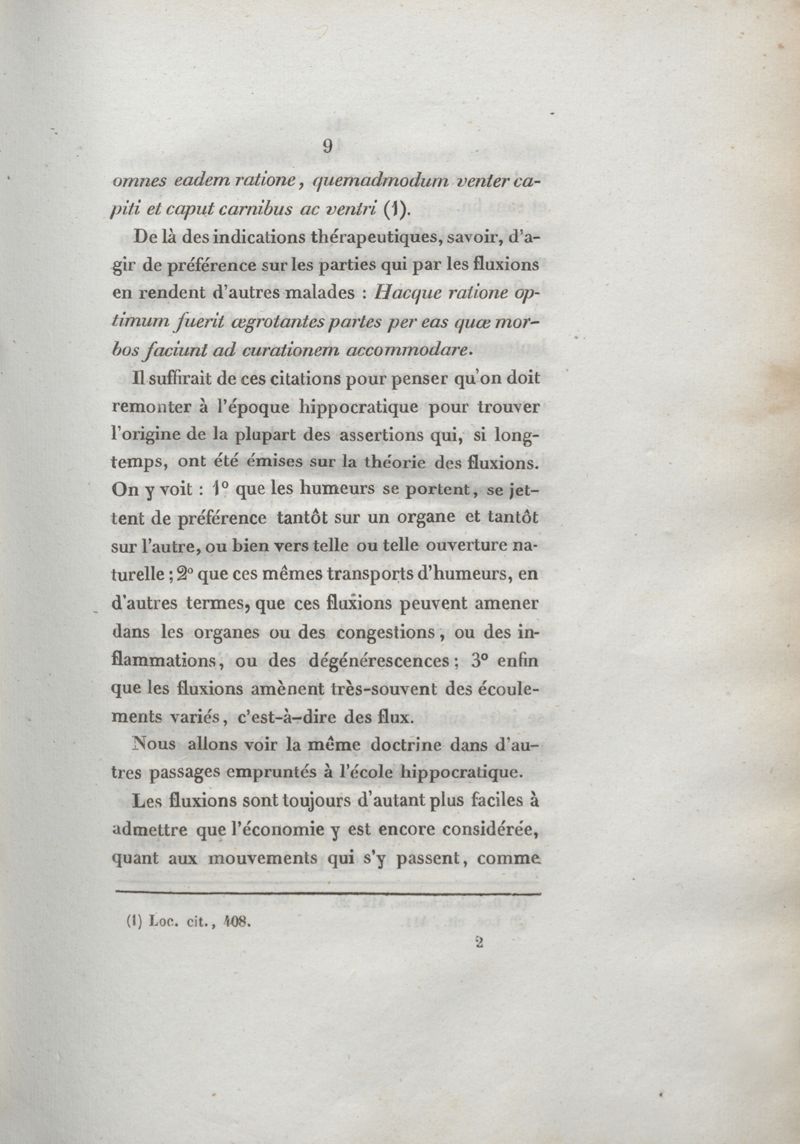 9

omnes eadem ratione, quemadmodum venter capiti et caput carnibus ac ventri (1).

De là des indications thérapeutiques, savoir, d'agir de préférence sur les parties qui par les fluxions en rendent d'autres malades : Hacque ratione optimum fuerit ægrotantes partes per eas quæ morbos faciunt ad curationem accommodare.

Il suffirait de ces citations pour penser qu'on doit remonter à l'époque hippocratique pour trouver l'origine de la plupart des assertions qui, si longtemps, ont été émises sur la théorie des fluxions. On y voit : 1° que les humeurs se portent, se jettent de préférence tantôt sur un organe et tantôt sur l'autre, ou bien vers telle ou telle ouverture naturelle ; 2° que ces mêmes transports d'humeurs, en d'autres termes, que ces fluxions peuvent amener dans les organes ou des congestions, ou des inflammations, ou des dégénérescences ; 3° enfin que les fluxions amènent très-souvent des écoulements variés, c'est-à-dire des flux.

Nous allons voir la même doctrine dans d'autres passages empruntés à l'école hippocratique.

Les fluxions sont toujours d'autant plus faciles à admettre que l'économie y est encore considérée, quant aux mouvements qui s'y passent, comme

(1) Loc. cit., 408.

2